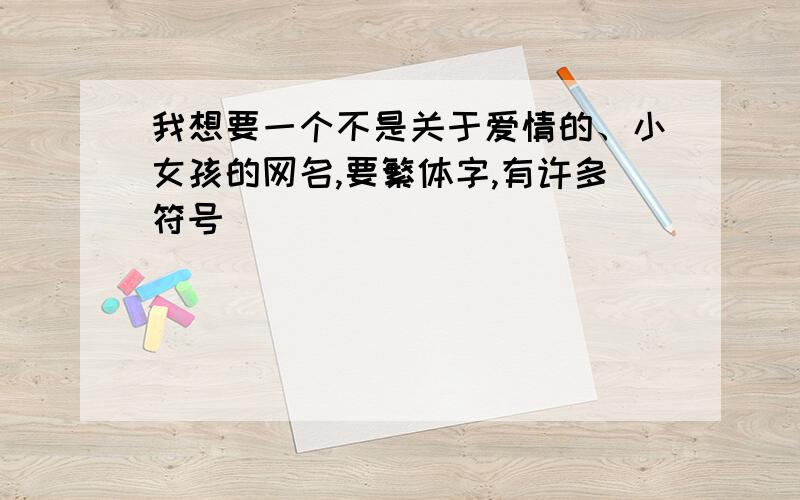 我想要一个不是关于爱情的、小女孩的网名,要繁体字,有许多符号